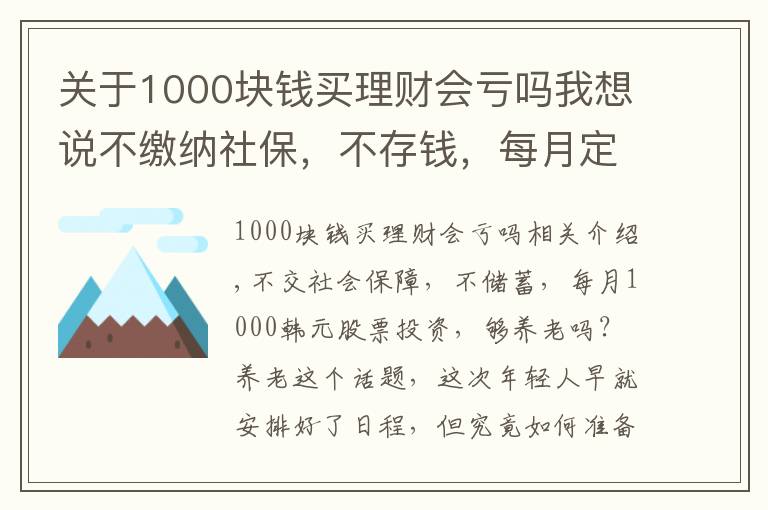 关于1000块钱买理财会亏吗我想说不缴纳社保，不存钱，每月定

1000块钱买理财会亏吗相关介绍，不交社会保障，不储蓄，每月1000韩元股票投资，够养老吗？养老这个话题，这次年轻人早就安排好了日程，但究竟如何准备